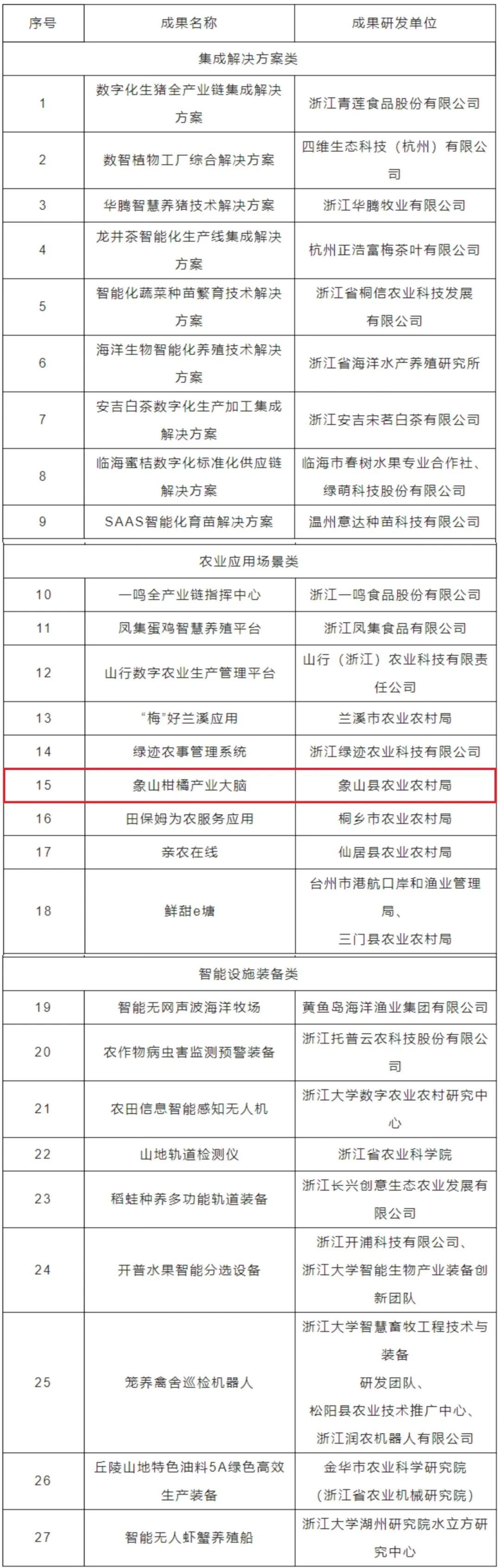 | 序号 | 成果名称 | 成果研发单位 |
|---|---|---|
| 集成解决方案类 | | |
| 1 | 数字化生猪全产业链集成解决方案 | 浙江青莲食品股份有限公司 |
| 2 | 数智植物工厂综合解决方案 | 四维生态科技（杭州）有限公司 |
| 3 | 华腾智慧养猪技术解决方案 | 浙江华腾牧业有限公司 |
| 4 | 龙井茶智能化生产线集成解决方案 | 杭州正浩富梅茶叶有限公司 |
| 5 | 智能化蔬菜种苗繁育技术解决方案 | 浙江省桐信农业科技发展有限公司 |
| 6 | 海洋生物智能化养殖技术解决方案 | 浙江省海洋水产养殖研究所 |
| 7 | 安吉白茶数字化生产加工集成解决方案 | 浙江安吉宋茗白茶有限公司 |
| 8 | 临海蜜桔数字化标准化供应链解决方案 | 临海市春树水果专业合作社、绿萌科技股份有限公司 |
| 9 | SAAS智能化育苗解决方案 | 温州意达种苗科技有限公司 |
| 农业应用场景类 | | |
| 10 | 一鸣全产业链指挥中心 | 浙江一鸣食品股份有限公司 |
| 11 | 凤集蛋鸡智慧养殖平台 | 浙江凤集食品有限公司 |
| 12 | 山行数字农业生产管理平台 | 山行（浙江）农业科技有限责任公司 |
| 13 | “梅”好兰溪应用 | 兰溪市农业农村局 |
| 14 | 绿迹农事管理系统 | 浙江绿迹农业科技有限公司 |
| 15 | 象山柑橘产业大脑 | 象山县农业农村局 |
| 16 | 田保姆为农服务应用 | 桐乡市农业农村局 |
| 17 | 亲农在线 | 仙居县农业农村局 |
| 18 | 鲜甜e塘 | 台州市港航口岸和渔业管理局、三门县农业农村局 |
| 智能设施装备类 | | |
| 19 | 智能无网声波海洋牧场 | 黄鱼岛海洋渔业集团有限公司 |
| 20 | 农作物病虫害监测预警装备 | 浙江托普云农科技股份有限公司 |
| 21 | 农田信息智能感知无人机 | 浙江大学数字农业农村研究中心 |
| 22 | 山地轨道检测仪 | 浙江省农业科学院 |
| 23 | 稻蛙种养多功能轨道装备 | 浙江长兴创意生态农业发展有限公司 |
| 24 | 开普水果智能分选设备 | 浙江开浦科技有限公司、浙江大学智能生物产业装备创新团队 |
| 25 | 笼养禽舍巡检机器人 | 浙江大学智慧畜牧工程技术与装备研发团队、松阳县农业技术推广中心、浙江润农机器人有限公司 |
| 26 | 丘陵山地特色油料5A绿色高效生产装备 | 金华市农业科学研究院（浙江省农业机械研究院） |
| 27 | 智能无人虾蟹养殖船 | 浙江大学湖州研究院水立方研究中心 |